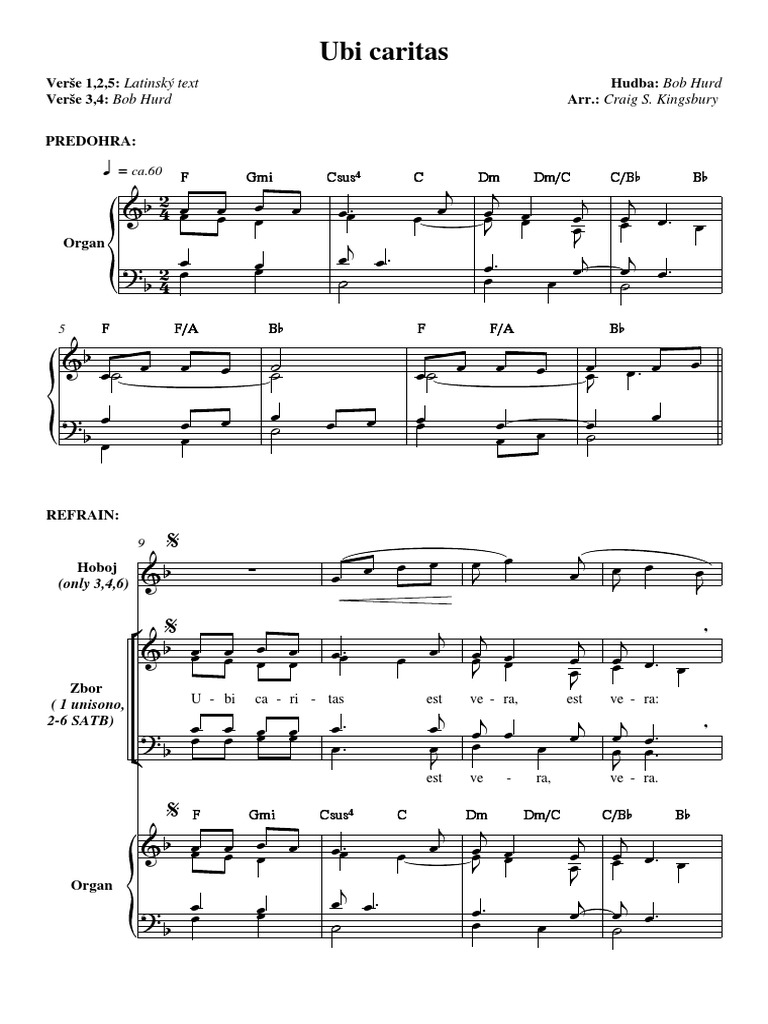 Ubi caritas

Verše 1,2,5: Latinský text
Verše 3,4: Bob Hurd

Hudba: Bob Hurd
Arr.: Craig S. Kingsbury

PREDOHRA:

♩ = ca.60

F Gmi Csus4 C Dm Dm/C C/B♭ B♭

Organ

5

F F/A B♭ F F/A B♭

REFRAIN:

9

Hoboj
(only 3,4,6)

Zbor
( 1 unisono, 2-6 SATB)

U - bi ca - ri - tas est ve - ra, est ve - ra:

est ve - ra, ve - ra.

F Gmi Csus4 C Dm Dm/C C/B♭ B♭

Organ